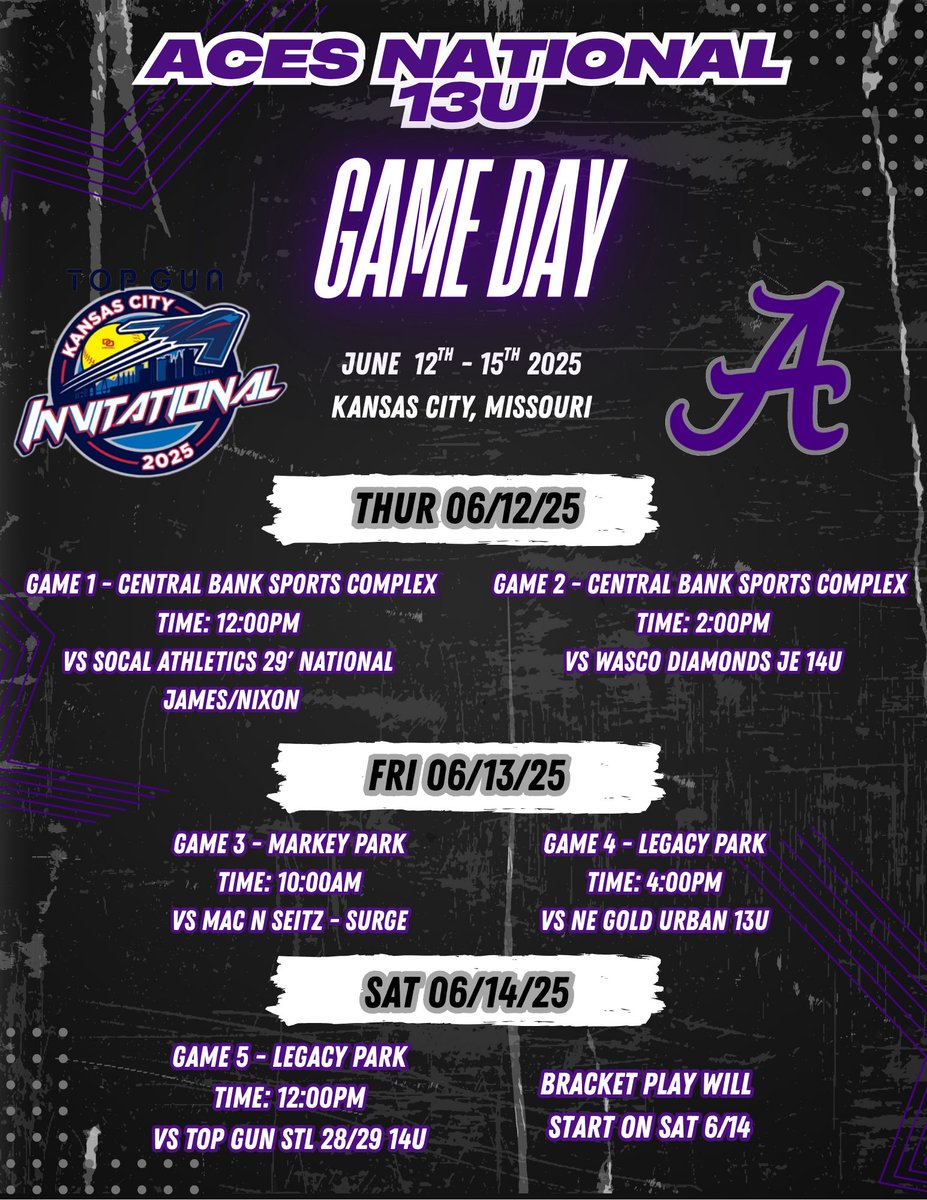 ACES NATIONAL
13U

GAME DAY

TOP GUN
KANSAS CITY
INVITATIONAL
2025

JUNE 12TH - 15TH 2025
KANSAS CITY, MISSOURI

A

THUR 06/12/25

GAME 1 - CENTRAL BANK SPORTS COMPLEX
TIME: 12:00PM
VS SOCAL ATHLETICS 29' NATIONAL
JAMES/NIXON

GAME 2 - CENTRAL BANK SPORTS COMPLEX
TIME: 2:00PM
VS WASCO DIAMONDS JE 14U

FRI 06/13/25

GAME 3 - MARKEY PARK
TIME: 10:00AM
VS MAC N SEITZ - SURGE

GAME 4 - LEGACY PARK
TIME: 4:00PM
VS NE GOLD URBAN 13U

SAT 06/14/25

GAME 5 - LEGACY PARK
TIME: 12:00PM
VS TOP GUN STL 28/29 14U

BRACKET PLAY WILL
START ON SAT 6/14